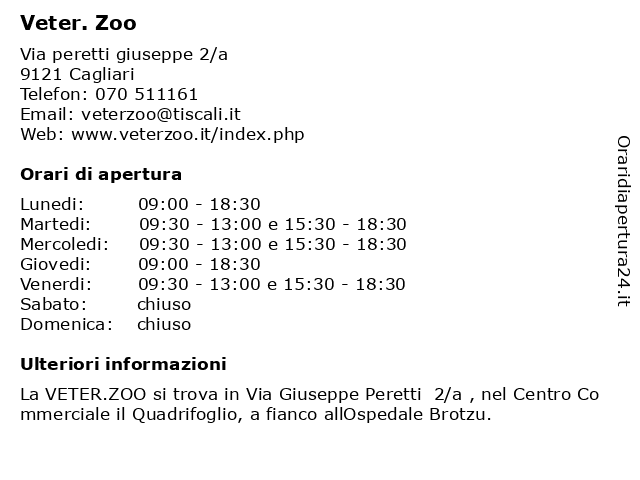 Veter. Zoo

Via peretti giuseppe 2/a
9121 Cagliari
Telefon: 070 511161
Email: veterzoo@tiscali.it
Web: www.veterzoo.it/index.php

Orari di apertura

| | |
|---|---|
| Lunedi: | 09:00 - 18:30 |
| Martedi: | 09:30 - 13:00 e 15:30 - 18:30 |
| Mercoledi: | 09:30 - 13:00 e 15:30 - 18:30 |
| Giovedi: | 09:00 - 18:30 |
| Venerdi: | 09:30 - 13:00 e 15:30 - 18:30 |
| Sabato: | chiuso |
| Domenica: | chiuso |

Ulteriori informazioni

La VETER.ZOO si trova in Via Giuseppe Peretti 2/a , nel Centro Commerciale il Quadrifoglio, a fianco allOspedale Brotzu.

Oraridiapertura24.it